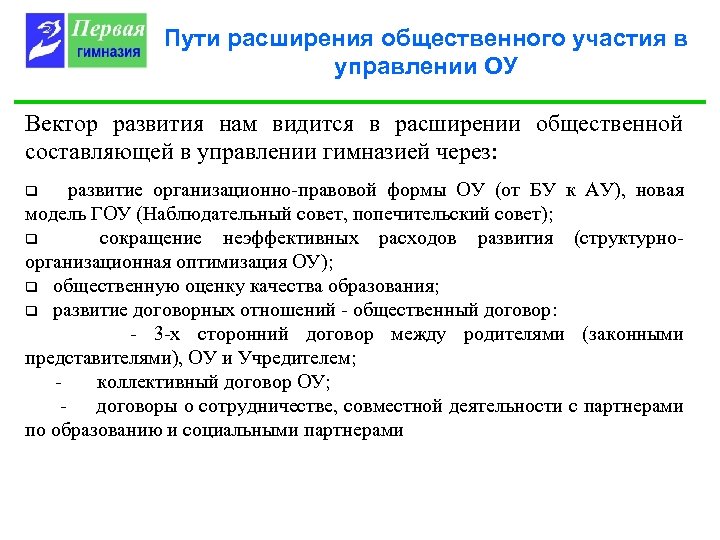 Первая гимназия

Пути расширения общественного участия в управлении ОУ

Вектор развития нам видится в расширении общественной составляющей в управлении гимназией через:

❑ развитие организационно-правовой формы ОУ (от БУ к АУ), новая модель ГОУ (Наблюдательный совет, попечительский совет);
❑ сокращение неэффективных расходов развития (структурно-организационная оптимизация ОУ);
❑ общественную оценку качества образования;
❑ развитие договорных отношений - общественный договор:
- 3-х сторонний договор между родителями (законными представителями), ОУ и Учредителем;
- коллективный договор ОУ;
- договоры о сотрудничестве, совместной деятельности с партнерами по образованию и социальными партнерами